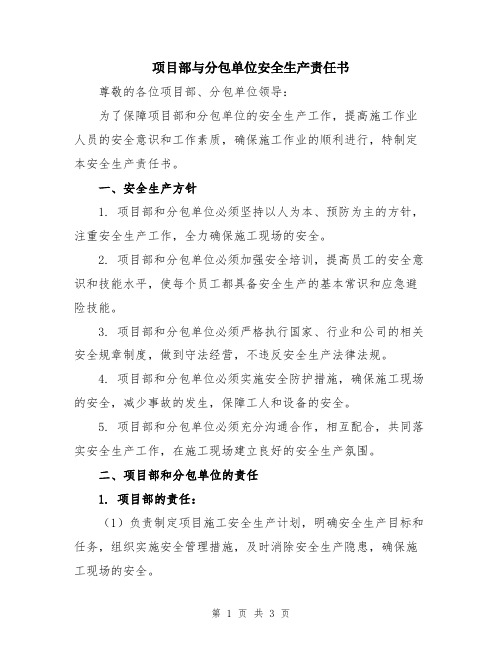 项目部与分包单位安全生产责任书

尊敬的各位项目部、分包单位领导：

为了保障项目部和分包单位的安全生产工作，提高施工作业人员的安全意识和工作素质，确保施工作业的顺利进行，特制定本安全生产责任书。

一、安全生产方针

1. 项目部和分包单位必须坚持以人为本、预防为主的方针，注重安全生产工作，全力确保施工现场的安全。

2. 项目部和分包单位必须加强安全培训，提高员工的安全意识和技能水平，使每个员工都具备安全生产的基本常识和应急避险技能。

3. 项目部和分包单位必须严格执行国家、行业和公司的相关安全规章制度，做到守法经营，不违反安全生产法律法规。

4. 项目部和分包单位必须实施安全防护措施，确保施工现场的安全，减少事故的发生，保障工人和设备的安全。

5. 项目部和分包单位必须充分沟通合作，相互配合，共同落实安全生产工作，在施工现场建立良好的安全生产氛围。

二、项目部和分包单位的责任

1. 项目部的责任：

（1）负责制定项目施工安全生产计划，明确安全生产目标和任务，组织实施安全管理措施，及时消除安全生产隐患，确保施工现场的安全。

第 1 页 共 3 页